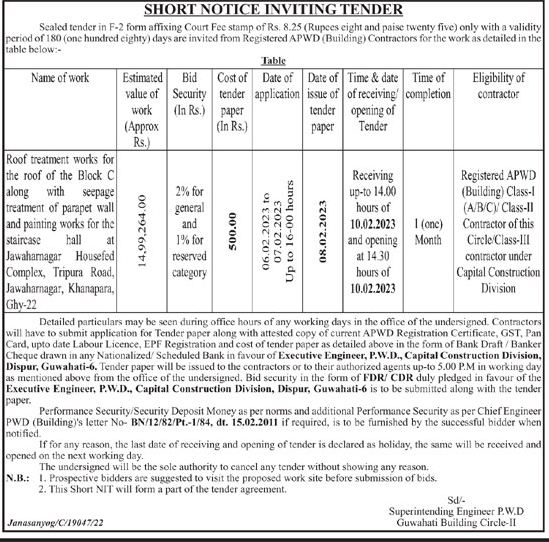 SHORT NOTICE INVITING TENDER

Sealed tender in F-2 form affixing Court Fee stamp of Rs. 8.25 (Rupees eight and paise twenty five) only with a validity period of 180 (one hundred eighty) days are invited from Registered APWD (Building) Contractors for the work as detailed in the table below:-

Table

| Name of work | Estimated value of work (Approx Rs.) | Bid Security (In Rs.) | Cost of tender paper (In Rs.) | Date of application | Date of issue of tender paper | Time & date of receiving/ opening of Tender | Time of completion | Eligibility of contractor |
|---|---|---|---|---|---|---|---|---|
| Roof treatment works for the roof of the Block C along with seepage treatment of parapet wall and painting works for the staircase hall at Jawaharnagar Housefed Complex, Tripura Road, Jawaharnagar, Khanapara, Ghy-22 | 14,99,264.00 | 2% for general and 1% for reserved category | 500.00 | 06.02.2023 to 07.02.2023 Up to 16-00 hours | 08.02.2023 | Receiving up-to 14.00 hours of 10.02.2023 and opening at 14.30 hours of 10.02.2023 | 1 (one) Month | Registered APWD (Building) Class-I (A/B/C)/ Class-II Contractor of this Circle/Class-III contractor under Capital Construction Division |

Detailed particulars may be seen during office hours of any working days in the office of the undersigned. Contractors will have to submit application for Tender paper along with attested copy of current APWD Registration Certificate, GST, Pan Card, upto date Labour Licence, EPF Registration and cost of tender paper as detailed above in the form of Bank Draft / Banker Cheque drawn in any Nationalized/ Scheduled Bank in favour of Executive Engineer, P.W.D., Capital Construction Division, Dispur, Guwahati-6. Tender paper will be issued to the contractors or to their authorized agents up-to 5.00 P.M in working day as mentioned above from the office of the undersigned. Bid security in the form of FDR/ CDR duly pledged in favour of the Executive Engineer, P.W.D., Capital Construction Division, Dispur, Guwahati-6 is to be submitted along with the tender paper.

Performance Security/Security Deposit Money as per norms and additional Performance Security as per Chief Engineer PWD (Building)'s letter No- BN/12/82/Pt.-1/84, dt. 15.02.2011 if required, is to be furnished by the successful bidder when notified.

If for any reason, the last date of receiving and opening of tender is declared as holiday, the same will be received and opened on the next working day.

The undersigned will be the sole authority to cancel any tender without showing any reason.

N.B.: 1. Prospective bidders are suggested to visit the proposed work site before submission of bids.
2. This Short NIT will form a part of the tender agreement.

Sd/-
Superintending Engineer P.W.D
Guwahati Building Circle-II

Janasanyog/C/19047/22